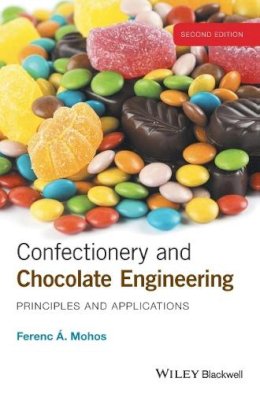 SECOND EDITION

Confectionery and
Chocolate Engineering

PRINCIPLES AND APPLICATIONS

Ferenc Á. Mohos

WILEY Blackwell